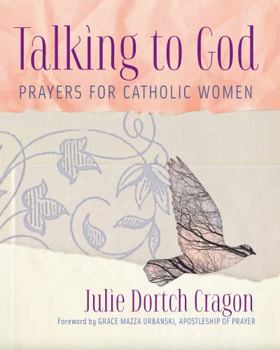 Talking to God
PRAYERS FOR CATHOLIC WOMEN

Julie Dortch Cragon
Foreword by GRACE MAZZA URBANSKI, APOSTLESHIP OF PRAYER